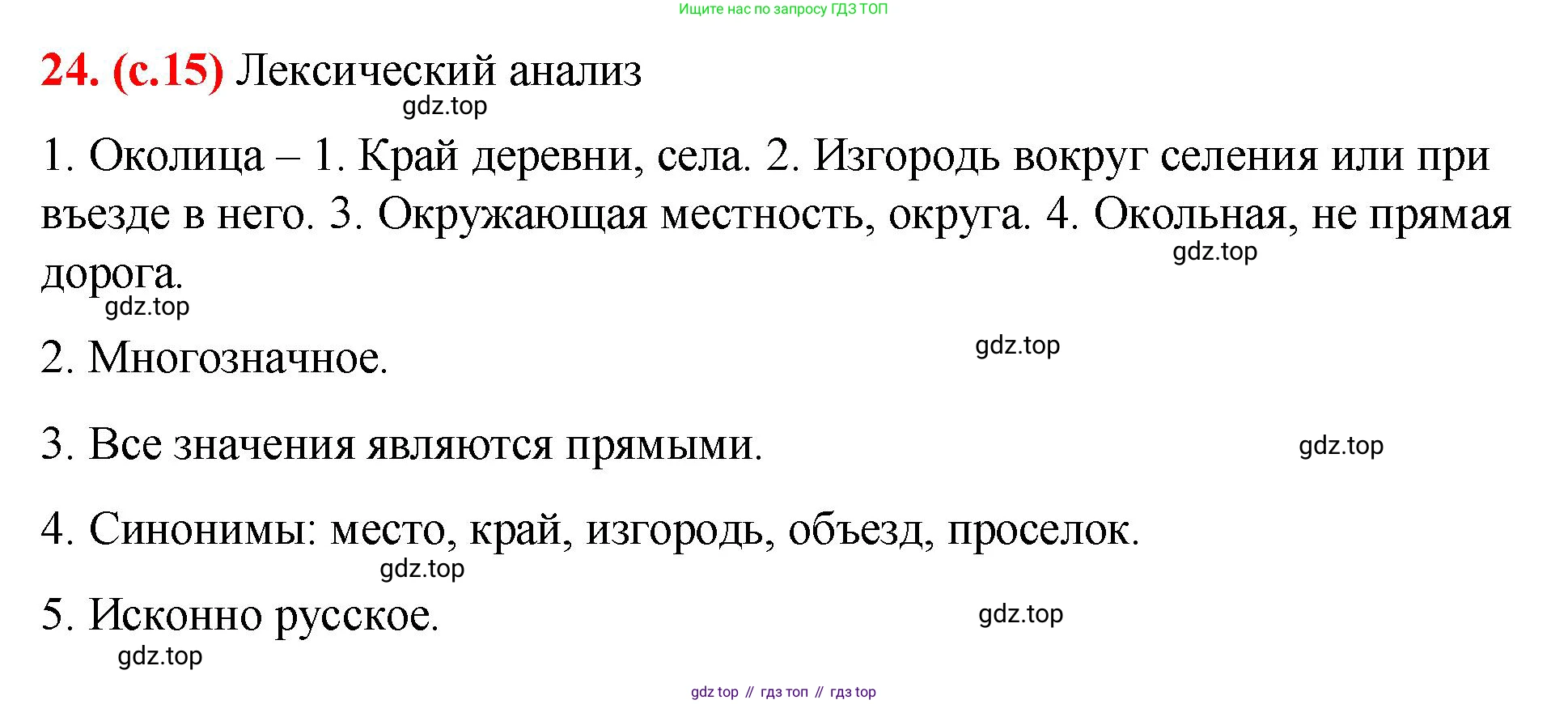 Ищите нас по запросу ГДЗ ТОП

24. (с.15) Лексический анализ

1. Околица – 1. Край деревни, села. 2. Изгородь вокруг селения или при въезде в него. 3. Окружающая местность, округа. 4. Окольная, не прямая дорога.

2. Многозначное.

3. Все значения являются прямыми.

4. Синонимы: место, край, изгородь, объезд, проселок.

5. Исконно русское.

gdz top // гдз топ // гдз top

gdz.top